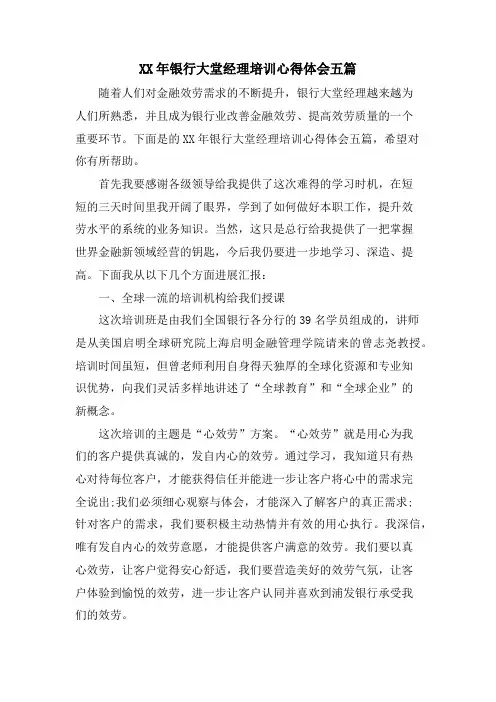 XX年银行大堂经理培训心得体会五篇

随着人们对金融效劳需求的不断提升，银行大堂经理越来越为人们所熟悉，并且成为银行业改善金融效劳、提高效劳质量的一个重要环节。下面是的XX年银行大堂经理培训心得体会五篇，希望对你有所帮助。

首先我要感谢各级领导给我提供了这次难得的学习时机，在短短的三天时间里我开阔了眼界，学到了如何做好本职工作，提升效劳水平的系统的业务知识。当然，这只是总行给我提供了一把掌握世界金融新领域经营的钥匙，今后我仍要进一步地学习、深造、提高。下面我从以下几个方面进展汇报：

一、全球一流的培训机构给我们授课

这次培训班是由我们全国银行各分行的39名学员组成的，讲师是从美国启明全球研究院上海启明金融管理学院请来的曾志尧教授。培训时间虽短，但曾老师利用自身得天独厚的全球化资源和专业知识优势，向我们灵活多样地讲述了“全球教育”和“全球企业”的新概念。

这次培训的主题是“心效劳”方案。“心效劳”就是用心为我们的客户提供真诚的，发自内心的效劳。通过学习，我知道只有热心对待每位客户，才能获得信任并能进一步让客户将心中的需求完全说出;我们必须细心观察与体会，才能深入了解客户的真正需求;针对客户的需求，我们要积极主动热情并有效的用心执行。我深信，唯有发自内心的效劳意愿，才能提供客户满意的效劳。我们要以真心效劳，让客户觉得安心舒适，我们要营造美好的效劳气氛，让客户体验到愉悦的效劳，进一步让客户认同并喜欢到浦发银行承受我们的效劳。